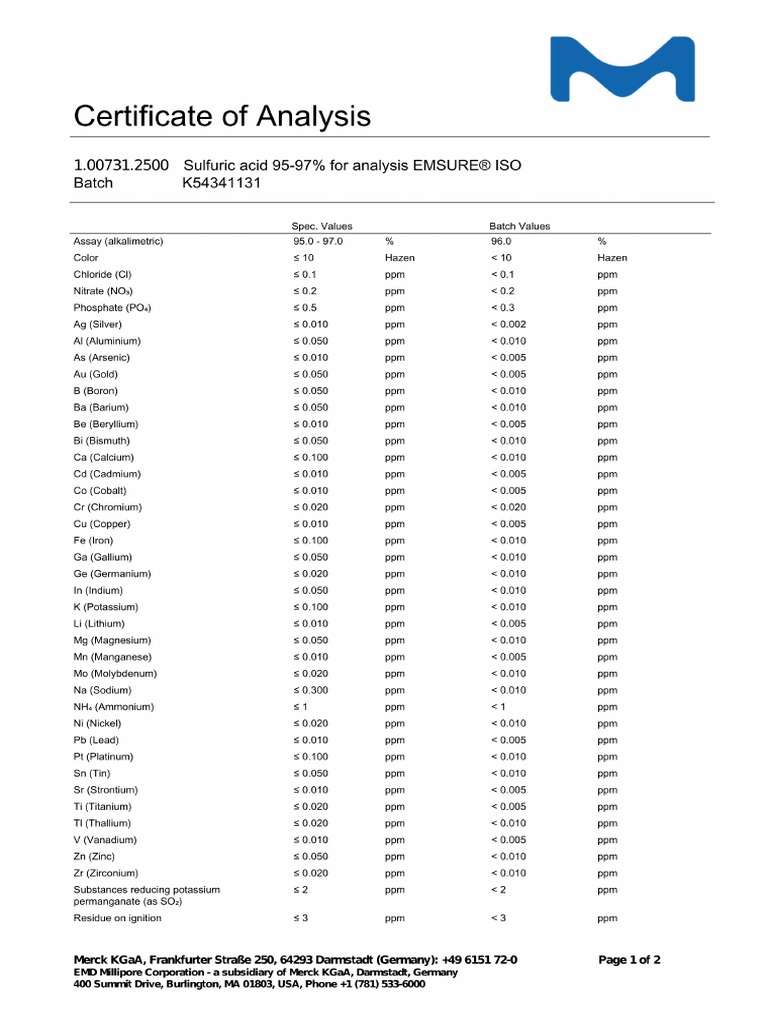 Certificate of Analysis

1.00731.2500 Sulfuric acid 95-97% for analysis EMSURE® ISO
Batch K54341131

| | Spec. Values | | Batch Values | |
|---|---|---|---|---|
| Assay (alkalimetric) | 95.0 - 97.0 | % | 96.0 | % |
| Color | ≤ 10 | Hazen | < 10 | Hazen |
| Chloride (Cl) | ≤ 0.1 | ppm | < 0.1 | ppm |
| Nitrate ($NO_3$) | ≤ 0.2 | ppm | < 0.2 | ppm |
| Phosphate ($PO_4$) | ≤ 0.5 | ppm | < 0.3 | ppm |
| Ag (Silver) | ≤ 0.010 | ppm | < 0.002 | ppm |
| Al (Aluminium) | ≤ 0.050 | ppm | < 0.010 | ppm |
| As (Arsenic) | ≤ 0.010 | ppm | < 0.005 | ppm |
| Au (Gold) | ≤ 0.050 | ppm | < 0.005 | ppm |
| B (Boron) | ≤ 0.050 | ppm | < 0.010 | ppm |
| Ba (Barium) | ≤ 0.050 | ppm | < 0.010 | ppm |
| Be (Beryllium) | ≤ 0.010 | ppm | < 0.005 | ppm |
| Bi (Bismuth) | ≤ 0.050 | ppm | < 0.010 | ppm |
| Ca (Calcium) | ≤ 0.100 | ppm | < 0.010 | ppm |
| Cd (Cadmium) | ≤ 0.010 | ppm | < 0.005 | ppm |
| Co (Cobalt) | ≤ 0.010 | ppm | < 0.005 | ppm |
| Cr (Chromium) | ≤ 0.020 | ppm | < 0.020 | ppm |
| Cu (Copper) | ≤ 0.010 | ppm | < 0.005 | ppm |
| Fe (Iron) | ≤ 0.100 | ppm | < 0.010 | ppm |
| Ga (Gallium) | ≤ 0.050 | ppm | < 0.010 | ppm |
| Ge (Germanium) | ≤ 0.020 | ppm | < 0.010 | ppm |
| In (Indium) | ≤ 0.050 | ppm | < 0.010 | ppm |
| K (Potassium) | ≤ 0.100 | ppm | < 0.010 | ppm |
| Li (Lithium) | ≤ 0.010 | ppm | < 0.005 | ppm |
| Mg (Magnesium) | ≤ 0.050 | ppm | < 0.010 | ppm |
| Mn (Manganese) | ≤ 0.010 | ppm | < 0.005 | ppm |
| Mo (Molybdenum) | ≤ 0.020 | ppm | < 0.010 | ppm |
| Na (Sodium) | ≤ 0.300 | ppm | < 0.010 | ppm |
| $NH_4$ (Ammonium) | ≤ 1 | ppm | < 1 | ppm |
| Ni (Nickel) | ≤ 0.020 | ppm | < 0.010 | ppm |
| Pb (Lead) | ≤ 0.010 | ppm | < 0.005 | ppm |
| Pt (Platinum) | ≤ 0.100 | ppm | < 0.010 | ppm |
| Sn (Tin) | ≤ 0.050 | ppm | < 0.010 | ppm |
| Sr (Strontium) | ≤ 0.010 | ppm | < 0.005 | ppm |
| Ti (Titanium) | ≤ 0.020 | ppm | < 0.005 | ppm |
| Tl (Thallium) | ≤ 0.020 | ppm | < 0.010 | ppm |
| V (Vanadium) | ≤ 0.010 | ppm | < 0.005 | ppm |
| Zn (Zinc) | ≤ 0.050 | ppm | < 0.010 | ppm |
| Zr (Zirconium) | ≤ 0.020 | ppm | < 0.010 | ppm |
| Substances reducing potassium permanganate (as $SO_2$) | ≤ 2 | ppm | < 2 | ppm |
| Residue on ignition | ≤ 3 | ppm | < 3 | ppm |

Merck KGaA, Frankfurter Straße 250, 64293 Darmstadt (Germany): +49 6151 72-0 Page 1 of 2
EMD Millipore Corporation - a subsidiary of Merck KGaA, Darmstadt, Germany
400 Summit Drive, Burlington, MA 01803, USA, Phone +1 (781) 533-6000